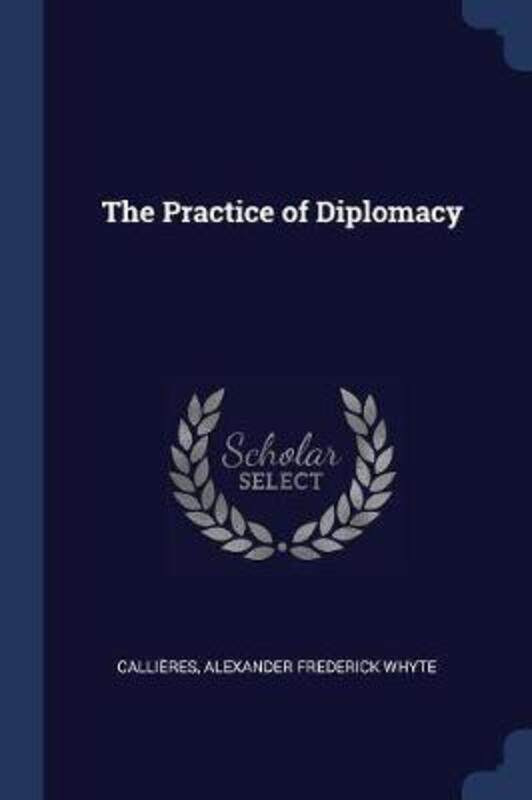 The Practice of Diplomacy

Scholar SELECT

CALLIERES, ALEXANDER FREDERICK WHYTE